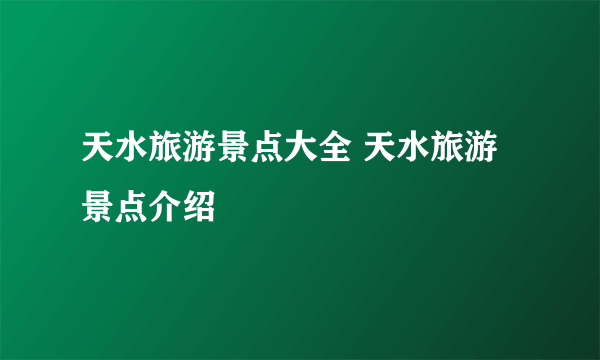 天水旅游景点大全 天水旅游景点介绍